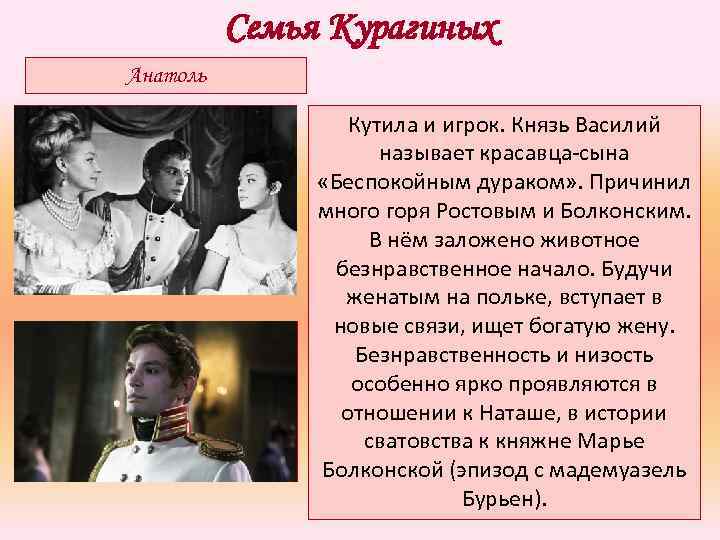 Семья Курагиных

Анатоль

Кутила и игрок. Князь Василий называет красавца-сына «Беспокойным дураком». Причинил много горя Ростовым и Болконским. В нём заложено животное безнравственное начало. Будучи женатым на польке, вступает в новые связи, ищет богатую жену. Безнравственность и низость особенно ярко проявляются в отношении к Наташе, в истории сватовства к княжне Марье Болконской (эпизод с мадемуазель Бурьен).